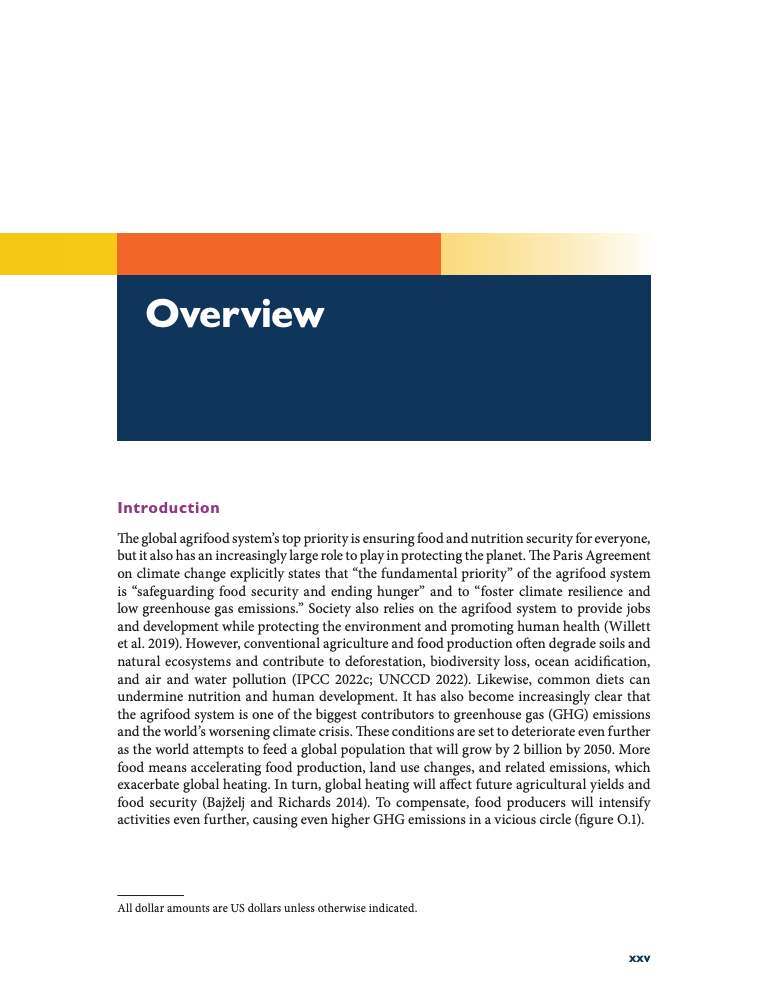 Overview

Introduction

The global agrifood system's top priority is ensuring food and nutrition security for everyone, but it also has an increasingly large role to play in protecting the planet. The Paris Agreement on climate change explicitly states that "the fundamental priority" of the agrifood system is "safeguarding food security and ending hunger" and to "foster climate resilience and low greenhouse gas emissions." Society also relies on the agrifood system to provide jobs and development while protecting the environment and promoting human health (Willett et al. 2019). However, conventional agriculture and food production often degrade soils and natural ecosystems and contribute to deforestation, biodiversity loss, ocean acidification, and air and water pollution (IPCC 2022c; UNCCD 2022). Likewise, common diets can undermine nutrition and human development. It has also become increasingly clear that the agrifood system is one of the biggest contributors to greenhouse gas (GHG) emissions and the world's worsening climate crisis. These conditions are set to deteriorate even further as the world attempts to feed a global population that will grow by 2 billion by 2050. More food means accelerating food production, land use changes, and related emissions, which exacerbate global heating. In turn, global heating will affect future agricultural yields and food security (Bajželj and Richards 2014). To compensate, food producers will intensify activities even further, causing even higher GHG emissions in a vicious circle (figure O.1).

All dollar amounts are US dollars unless otherwise indicated.

xxv